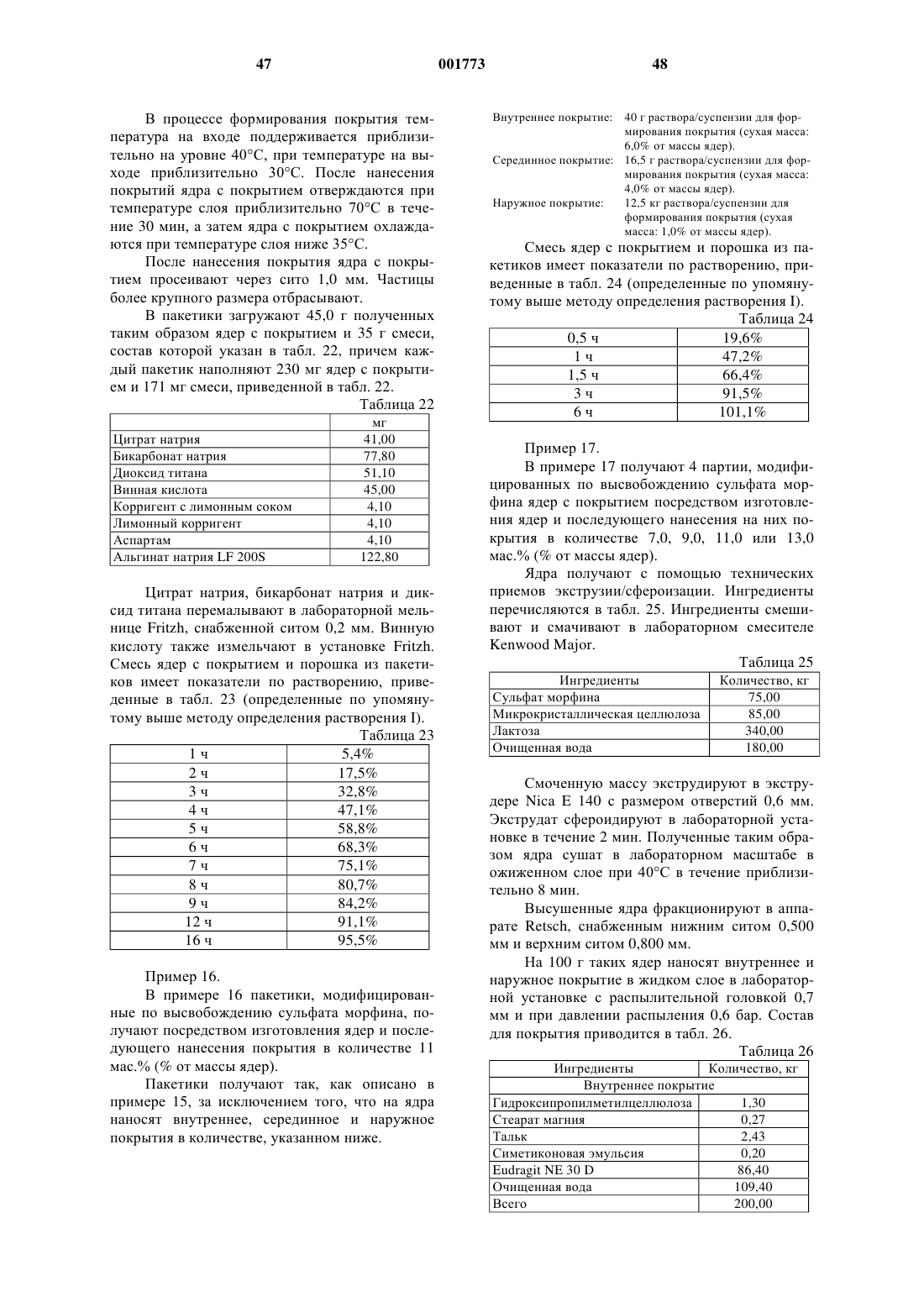 47 001773 48

В процессе формирования покрытия температура на входе поддерживается приблизительно на уровне 40°C, при температуре на выходе приблизительно 30°C. После нанесения покрытий ядра с покрытием отверждаются при температуре слоя приблизительно 70°C в течение 30 мин, а затем ядра с покрытием охлаждаются при температуре слоя ниже 35°C.

После нанесения покрытия ядра с покрытием просеивают через сито 1,0 мм. Частицы более крупного размера отбрасывают.

В пакетики загружают 45,0 г полученных таким образом ядер с покрытием и 35 г смеси, состав которой указан в табл. 22, причем каждый пакетик наполняют 230 мг ядер с покрытием и 171 мг смеси, приведенной в табл. 22.

Таблица 22

| | мг |
|---|---|
| Цитрат натрия | 41,00 |
| Бикарбонат натрия | 77,80 |
| Диоксид титана | 51,10 |
| Винная кислота | 45,00 |
| Корригент с лимонным соком | 4,10 |
| Лимонный корригент | 4,10 |
| Аспартам | 4,10 |
| Альгинат натрия LF 200S | 122,80 |

Цитрат натрия, бикарбонат натрия и диксид титана перемалывают в лабораторной мельнице Fritzh, снабженной ситом 0,2 мм. Винную кислоту также измельчают в установке Fritzh. Смесь ядер с покрытием и порошка из пакетиков имеет показатели по растворению, приведенные в табл. 23 (определенные по упомянутому выше методу определения растворения I).

Таблица 23

| 1 ч | 5,4% |
|---|---|
| 2 ч | 17,5% |
| 3 ч | 32,8% |
| 4 ч | 47,1% |
| 5 ч | 58,8% |
| 6 ч | 68,3% |
| 7 ч | 75,1% |
| 8 ч | 80,7% |
| 9 ч | 84,2% |
| 12 ч | 91,1% |
| 16 ч | 95,5% |

Пример 16.

В примере 16 пакетики, модифицированные по высвобождению сульфата морфина, получают посредством изготовления ядер и последующего нанесения покрытия в количестве 11 мас.% (% от массы ядер).

Пакетики получают так, как описано в примере 15, за исключением того, что на ядра наносят внутреннее, серединное и наружное покрытия в количестве, указанном ниже.

Внутреннее покрытие: 40 г раствора/суспензии для формирования покрытия (сухая масса: 6,0% от массы ядер).
Серединное покрытие: 16,5 г раствора/суспензии для формирования покрытия (сухая масса: 4,0% от массы ядер).
Наружное покрытие: 12,5 кг раствора/суспензии для формирования покрытия (сухая масса: 1,0% от массы ядер).

Смесь ядер с покрытием и порошка из пакетиков имеет показатели по растворению, приведенные в табл. 24 (определенные по упомянутому выше методу определения растворения I).

Таблица 24

| 0,5 ч | 19,6% |
|---|---|
| 1 ч | 47,2% |
| 1,5 ч | 66,4% |
| 3 ч | 91,5% |
| 6 ч | 101,1% |

Пример 17.

В примере 17 получают 4 партии, модифицированных по высвобождению сульфата морфина ядер с покрытием посредством изготовления ядер и последующего нанесения на них покрытия в количестве 7,0, 9,0, 11,0 или 13,0 мас.% (% от массы ядер).

Ядра получают с помощью технических приемов экструзии/сфероизации. Ингредиенты перечисляются в табл. 25. Ингредиенты смешивают и смачивают в лабораторном смесителе Kenwood Major.

Таблица 25

| Ингредиенты | Количество, кг |
|---|---|
| Сульфат морфина | 75,00 |
| Микрокристаллическая целлюлоза | 85,00 |
| Лактоза | 340,00 |
| Очищенная вода | 180,00 |

Смоченную массу экструдируют в экструдере Nica E 140 с размером отверстий 0,6 мм. Экструдат сфероидируют в лабораторной установке в течение 2 мин. Полученные таким образом ядра сушат в лабораторном масштабе в ожиженном слое при 40°C в течение приблизительно 8 мин.

Высушенные ядра фракционируют в аппарате Retsch, снабженным нижним ситом 0,500 мм и верхним ситом 0,800 мм.

На 100 г таких ядер наносят внутреннее и наружное покрытие в жидком слое в лабораторной установке с распылительной головкой 0,7 мм и при давлении распыления 0,6 бар. Состав для покрытия приводится в табл. 26.

Таблица 26

| Ингредиенты | Количество, кг |
|---|---|
| Внутреннее покрытие | |
| Гидроксипропилметилцеллюлоза | 1,30 |
| Стеарат магния | 0,27 |
| Тальк | 2,43 |
| Симетиконовая эмульсия | 0,20 |
| Eudragit NE 30 D | 86,40 |
| Очищенная вода | 109,40 |
| Всего | 200,00 |